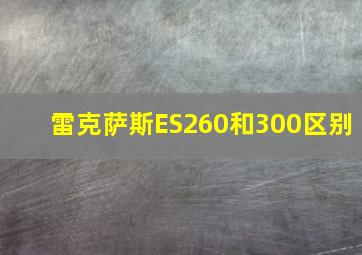 雷克萨斯ES260和300区别